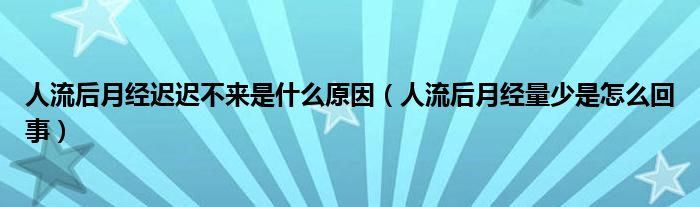 人流后月经迟迟不来是什么原因（人流后月经量少是怎么回事）